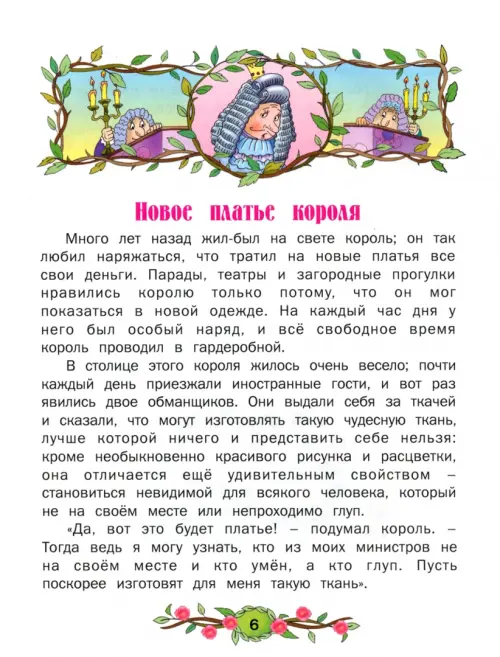 Новое платье короля

Много лет назад жил-был на свете король; он так любил наряжаться, что тратил на новые платья все свои деньги. Парады, театры и загородные прогулки нравились королю только потому, что он мог показаться в новой одежде. На каждый час дня у него был особый наряд, и всё свободное время король проводил в гардеробной.

В столице этого короля жилось очень весело; почти каждый день приезжали иностранные гости, и вот раз явились двое обманщиков. Они выдали себя за ткачей и сказали, что могут изготовлять такую чудесную ткань, лучше которой ничего и представить себе нельзя: кроме необыкновенно красивого рисунка и расцветки, она отличается ещё удивительным свойством – становиться невидимой для всякого человека, который не на своём месте или непроходимо глуп.

«Да, вот это будет платье! – подумал король. – Тогда ведь я могу узнать, кто из моих министров не на своём месте и кто умён, а кто глуп. Пусть поскорее изготовят для меня такую ткань».

6